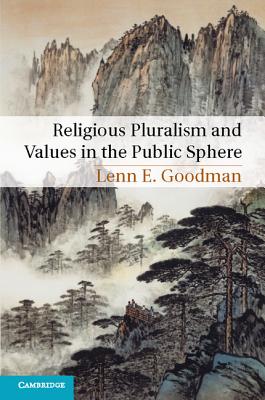 Religious Pluralism and Values in the Public Sphere

Lenn E. Goodman

CAMBRIDGE